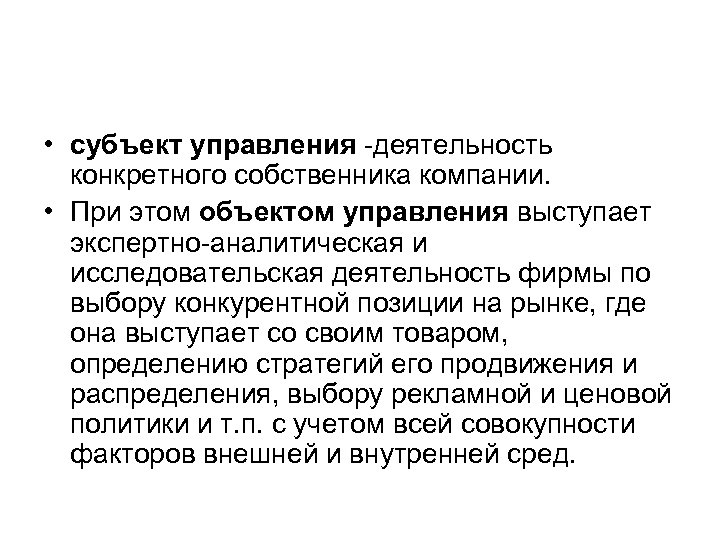 • субъект управления -деятельность конкретного собственника компании.

• При этом объектом управления выступает экспертно-аналитическая и исследовательская деятельность фирмы по выбору конкурентной позиции на рынке, где она выступает со своим товаром, определению стратегий его продвижения и распределения, выбору рекламной и ценовой политики и т.п. с учетом всей совокупности факторов внешней и внутренней сред.